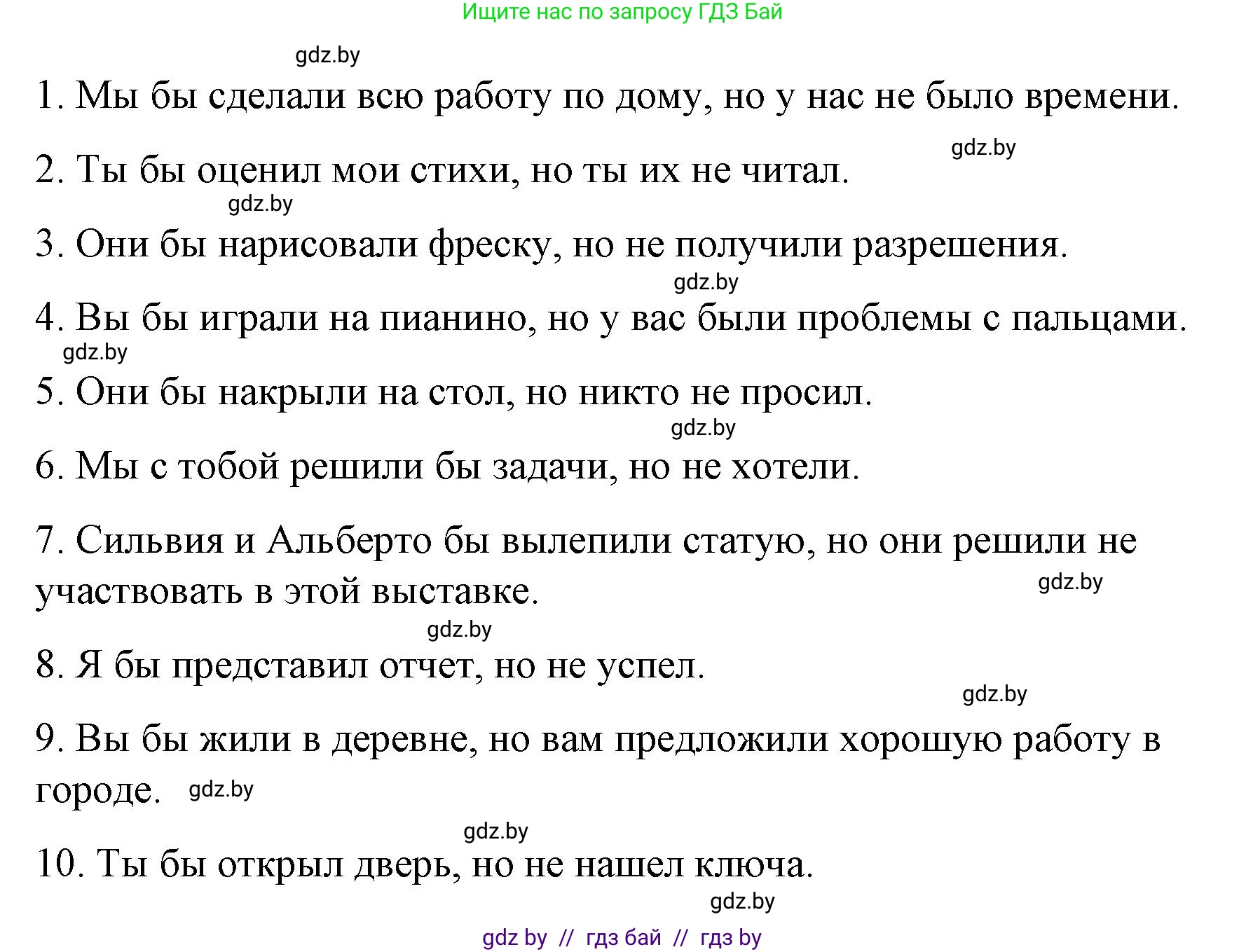 Ищите нас по запросу ГДЗ Бай

gdz.by

1. Мы бы сделали всю работу по дому, но у нас не было времени.

gdz.by

2. Ты бы оценил мои стихи, но ты их не читал.

gdz.by

3. Они бы нарисовали фреску, но не получили разрешения.

gdz.by

4. Вы бы играли на пианино, но у вас были проблемы с пальцами.

gdz.by

5. Они бы накрыли на стол, но никто не просил.

gdz.by

6. Мы с тобой решили бы задачи, но не хотели.

7. Сильвия и Альберто бы вылепили статую, но они решили не участвовать в этой выставке.

gdz.by

gdz.by

8. Я бы представил отчет, но не успел.

gdz.by

9. Вы бы жили в деревне, но вам предложили хорошую работу в городе. gdz.by

gdz.by

10. Ты бы открыл дверь, но не нашел ключа.

gdz.by

gdz by // гдз бай // гдз by